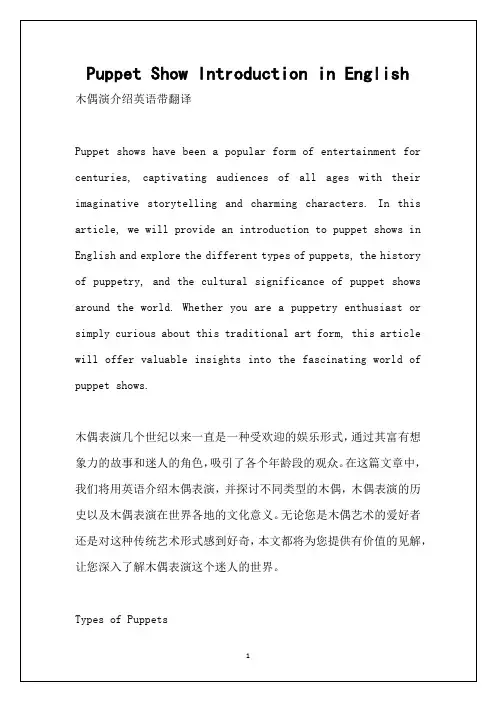 Puppet Show Introduction in English
木偶演介绍英语带翻译

Puppet shows have been a popular form of entertainment for centuries, captivating audiences of all ages with their imaginative storytelling and charming characters. In this article, we will provide an introduction to puppet shows in English and explore the different types of puppets, the history of puppetry, and the cultural significance of puppet shows around the world. Whether you are a puppetry enthusiast or simply curious about this traditional art form, this article will offer valuable insights into the fascinating world of puppet shows.

木偶表演几个世纪以来一直是一种受欢迎的娱乐形式，通过其富有想象力的故事和迷人的角色，吸引了各个年龄段的观众。在这篇文章中，我们将用英语介绍木偶表演，并探讨不同类型的木偶，木偶表演的历史以及木偶表演在世界各地的文化意义。无论您是木偶艺术的爱好者还是对这种传统艺术形式感到好奇，本文都将为您提供有价值的见解，让您深入了解木偶表演这个迷人的世界。

Types of Puppets

1